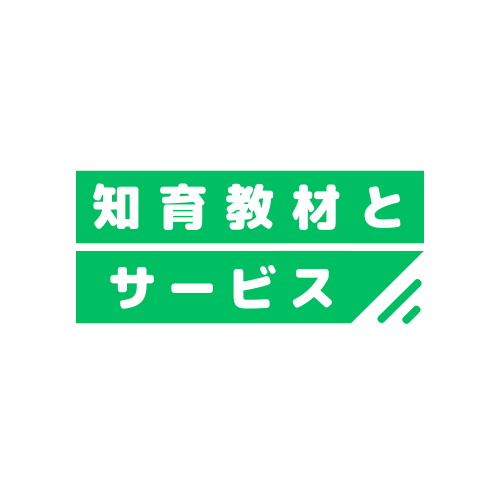 知育教材と
サービス